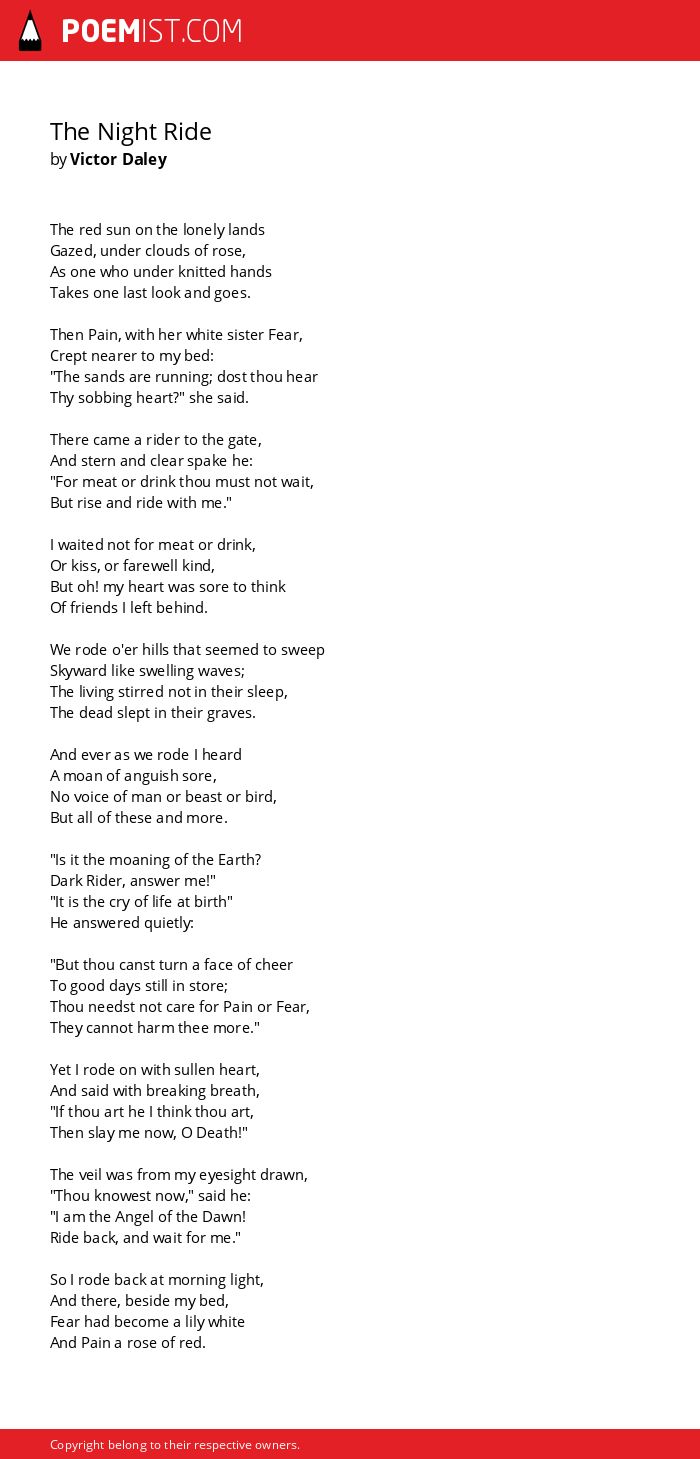 POEMIST.COM

The Night Ride
by Victor Daley

The red sun on the lonely lands
Gazed, under clouds of rose,
As one who under knitted hands
Takes one last look and goes.

Then Pain, with her white sister Fear,
Crept nearer to my bed:
"The sands are running; dost thou hear
Thy sobbing heart?" she said.

There came a rider to the gate,
And stern and clear spake he:
"For meat or drink thou must not wait,
But rise and ride with me."

I waited not for meat or drink,
Or kiss, or farewell kind,
But oh! my heart was sore to think
Of friends I left behind.

We rode o'er hills that seemed to sweep
Skyward like swelling waves;
The living stirred not in their sleep,
The dead slept in their graves.

And ever as we rode I heard
A moan of anguish sore,
No voice of man or beast or bird,
But all of these and more.

"Is it the moaning of the Earth?
Dark Rider, answer me!"
"It is the cry of life at birth"
He answered quietly:

"But thou canst turn a face of cheer
To good days still in store;
Thou needst not care for Pain or Fear,
They cannot harm thee more."

Yet I rode on with sullen heart,
And said with breaking breath,
"If thou art he I think thou art,
Then slay me now, O Death!"

The veil was from my eyesight drawn,
"Thou knowest now," said he:
"I am the Angel of the Dawn!
Ride back, and wait for me."

So I rode back at morning light,
And there, beside my bed,
Fear had become a lily white
And Pain a rose of red.

Copyright belong to their respective owners.